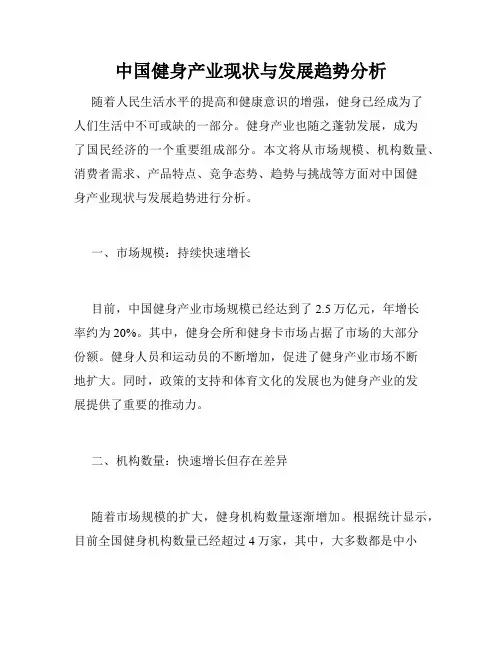 中国健身产业现状与发展趋势分析

随着人民生活水平的提高和健康意识的增强，健身已经成为了人们生活中不可或缺的一部分。健身产业也随之蓬勃发展，成为了国民经济的一个重要组成部分。本文将从市场规模、机构数量、消费者需求、产品特点、竞争态势、趋势与挑战等方面对中国健身产业现状与发展趋势进行分析。

一、市场规模：持续快速增长

目前，中国健身产业市场规模已经达到了 2.5 万亿元，年增长率约为 20%。其中，健身会所和健身卡市场占据了市场的大部分份额。健身人员和运动员的不断增加，促进了健身产业市场不断地扩大。同时，政策的支持和体育文化的发展也为健身产业的发展提供了重要的推动力。

二、机构数量：快速增长但存在差异

随着市场规模的扩大，健身机构数量逐渐增加。根据统计显示，目前全国健身机构数量已经超过 4 万家，其中，大多数都是中小